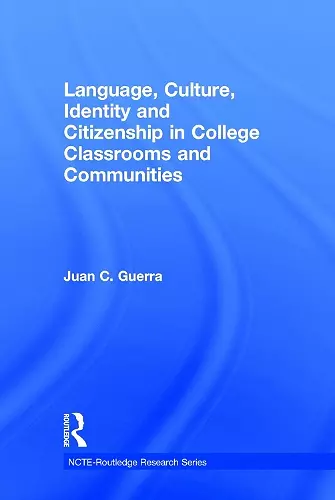 Language, Culture, Identity and Citizenship in College Classrooms and Communities

Juan C. Guerra

ROUTLEDGE

NCTE-Routledge Research Series